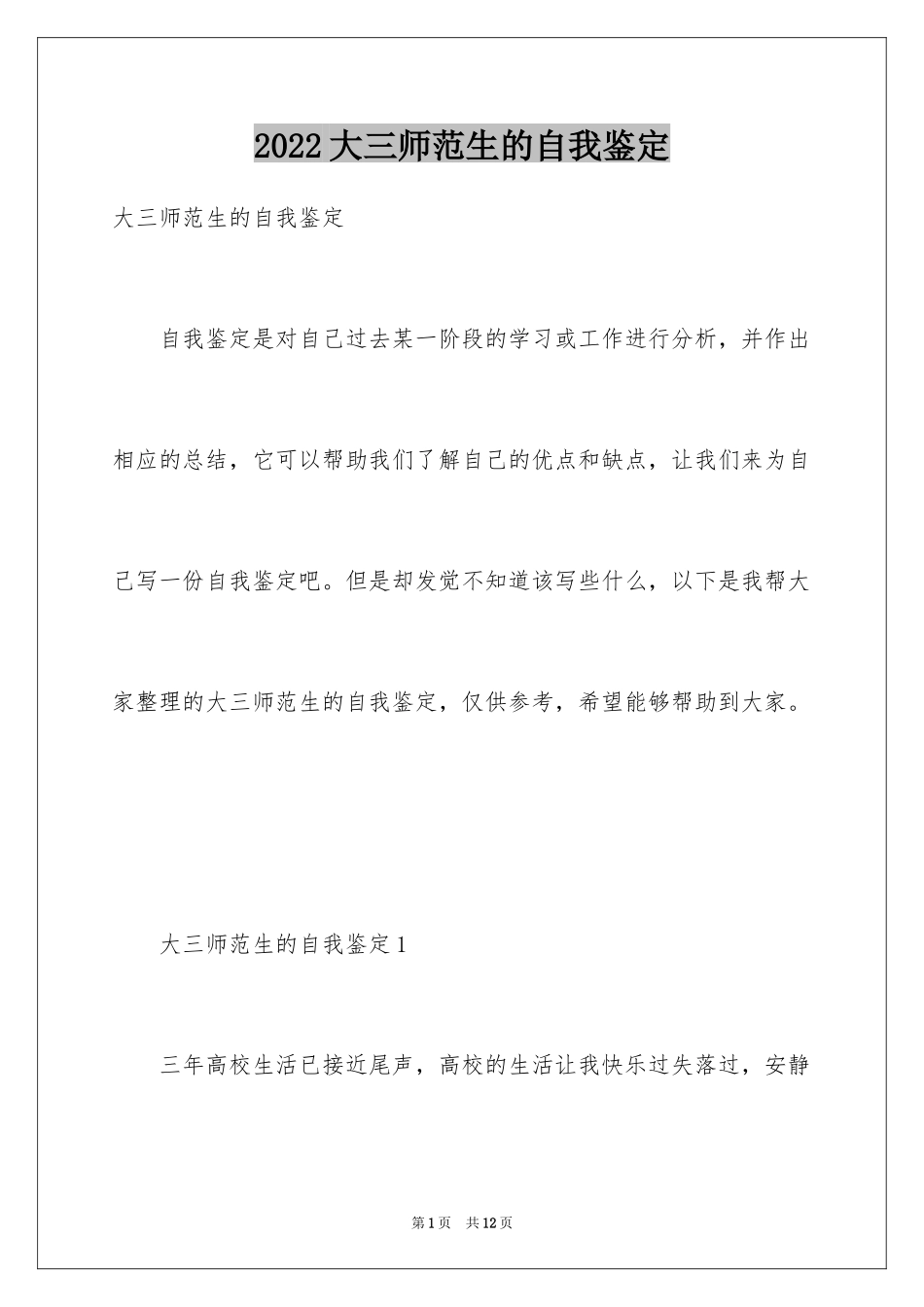 2022大三师范生的自我鉴定

大三师范生的自我鉴定

自我鉴定是对自己过去某一阶段的学习或工作进行分析，并作出相应的总结，它可以帮助我们了解自己的优点和缺点，让我们来为自己写一份自我鉴定吧。但是却发觉不知道该写些什么，以下是我帮大家整理的大三师范生的自我鉴定，仅供参考，希望能够帮助到大家。

大三师范生的自我鉴定1

三年高校生活已接近尾声，高校的生活让我快乐过失落过，安静

第1页 共12页